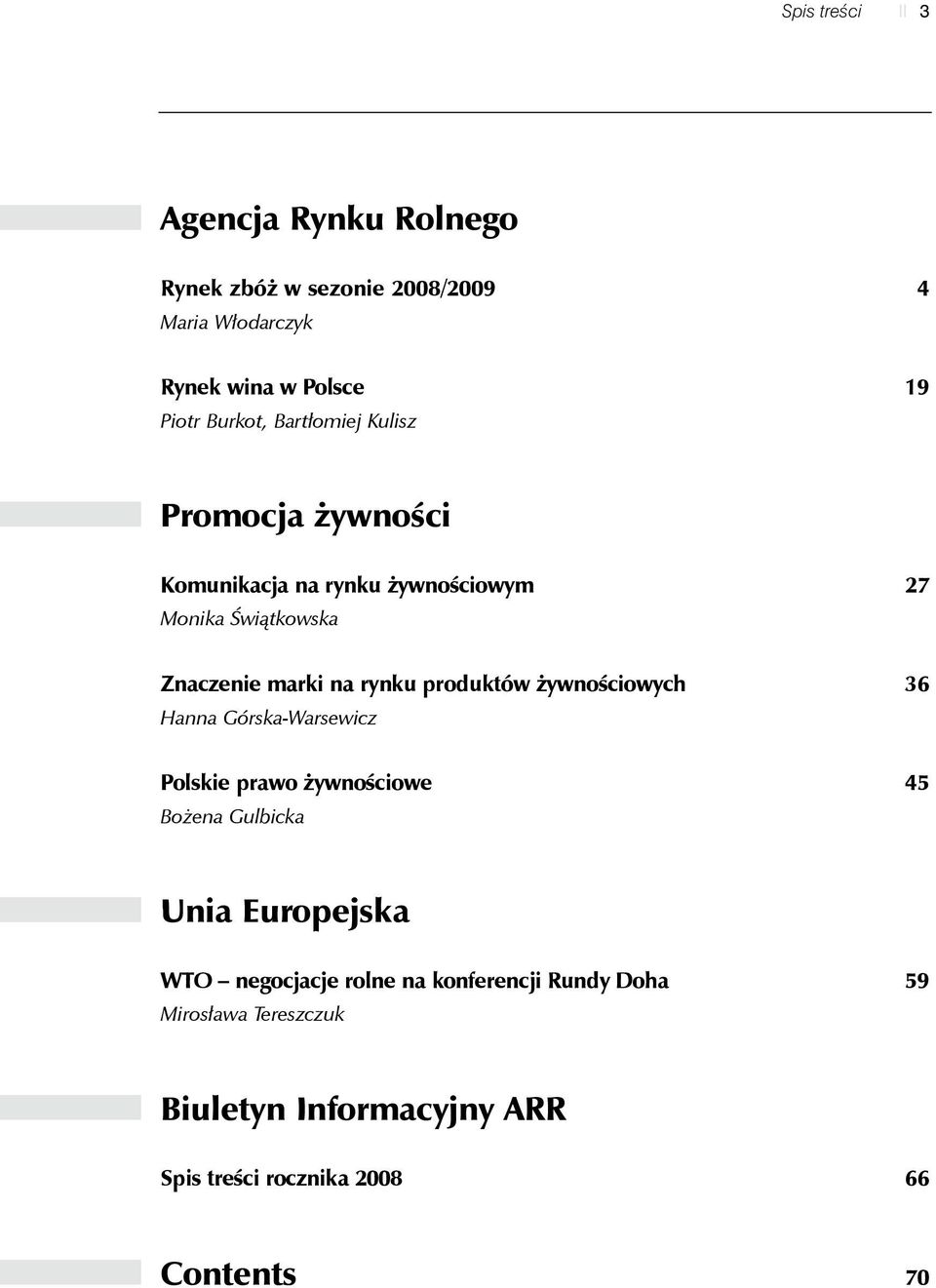 Spis treści || 3

Agencja Rynku Rolnego

Rynek zbóż w sezonie 2008/2009 4
Maria Włodarczyk

Rynek wina w Polsce 19
Piotr Burkot, Bartłomiej Kulisz

Promocja żywności

Komunikacja na rynku żywnościowym 27
Monika Świątkowska

Znaczenie marki na rynku produktów żywnościowych 36
Hanna Górska-Warsewicz

Polskie prawo żywnościowe 45
Bożena Gulbicka

Unia Europejska

WTO – negocjacje rolne na konferencji Rundy Doha 59
Mirosława Tereszczuk

Biuletyn Informacyjny ARR

Spis treści rocznika 2008 66

Contents 70